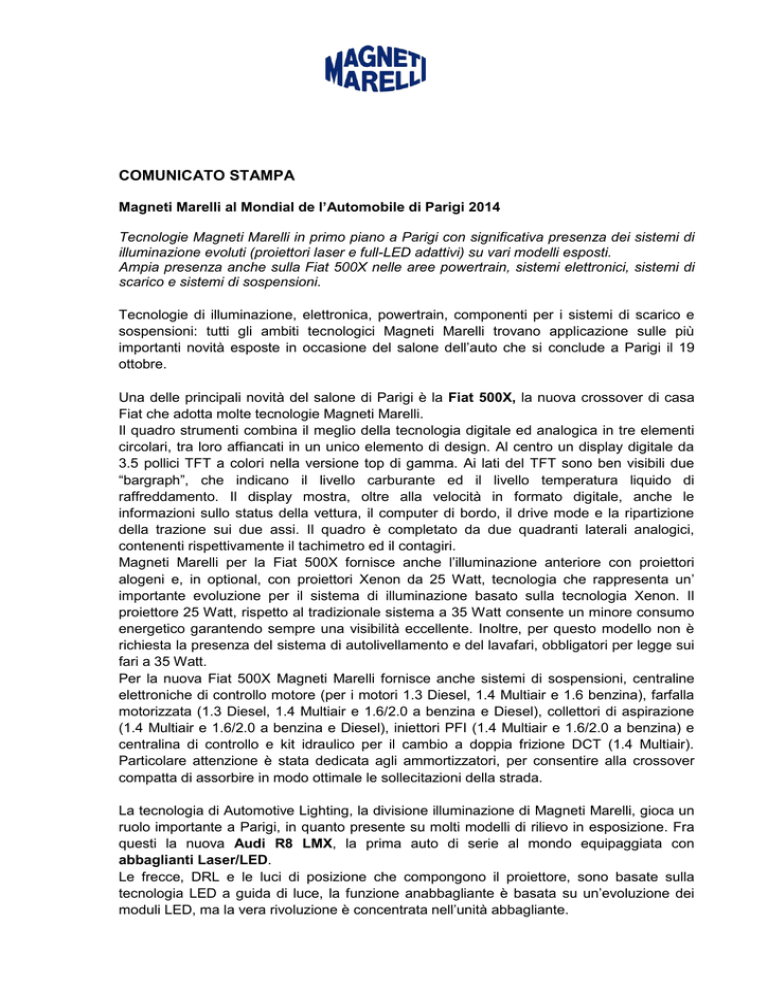 MAGNETI MARELLI

COMUNICATO STAMPA

Magneti Marelli al Mondial de l'Automobile di Parigi 2014

Tecnologie Magneti Marelli in primo piano a Parigi con significativa presenza dei sistemi di illuminazione evoluti (proiettori laser e full-LED adattivi) su vari modelli esposti.
Ampia presenza anche sulla Fiat 500X nelle aree powertrain, sistemi elettronici, sistemi di scarico e sistemi di sospensioni.

Tecnologie di illuminazione, elettronica, powertrain, componenti per i sistemi di scarico e sospensioni: tutti gli ambiti tecnologici Magneti Marelli trovano applicazione sulle più importanti novità esposte in occasione del salone dell'auto che si conclude a Parigi il 19 ottobre.

Una delle principali novità del salone di Parigi è la Fiat 500X, la nuova crossover di casa Fiat che adotta molte tecnologie Magneti Marelli.
Il quadro strumenti combina il meglio della tecnologia digitale ed analogica in tre elementi circolari, tra loro affiancati in un unico elemento di design. Al centro un display digitale da 3.5 pollici TFT a colori nella versione top di gamma. Ai lati del TFT sono ben visibili due "bargraph", che indicano il livello carburante ed il livello temperatura liquido di raffreddamento. Il display mostra, oltre alla velocità in formato digitale, anche le informazioni sullo status della vettura, il computer di bordo, il drive mode e la ripartizione della trazione sui due assi. Il quadro è completato da due quadranti laterali analogici, contenenti rispettivamente il tachimetro ed il contagiri.
Magneti Marelli per la Fiat 500X fornisce anche l'illuminazione anteriore con proiettori alogeni e, in optional, con proiettori Xenon da 25 Watt, tecnologia che rappresenta un' importante evoluzione per il sistema di illuminazione basato sulla tecnologia Xenon. Il proiettore 25 Watt, rispetto al tradizionale sistema a 35 Watt consente un minore consumo energetico garantendo sempre una visibilità eccellente. Inoltre, per questo modello non è richiesta la presenza del sistema di autolivellamento e del lavafari, obbligatori per legge sui fari a 35 Watt.
Per la nuova Fiat 500X Magneti Marelli fornisce anche sistemi di sospensioni, centraline elettroniche di controllo motore (per i motori 1.3 Diesel, 1.4 Multiair e 1.6 benzina), farfalla motorizzata (1.3 Diesel, 1.4 Multiair e 1.6/2.0 a benzina e Diesel), collettori di aspirazione (1.4 Multiair e 1.6/2.0 a benzina e Diesel), iniettori PFI (1.4 Multiair e 1.6/2.0 a benzina) e centralina di controllo e kit idraulico per il cambio a doppia frizione DCT (1.4 Multiair). Particolare attenzione è stata dedicata agli ammortizzatori, per consentire alla crossover compatta di assorbire in modo ottimale le sollecitazioni della strada.

La tecnologia di Automotive Lighting, la divisione illuminazione di Magneti Marelli, gioca un ruolo importante a Parigi, in quanto presente su molti modelli di rilievo in esposizione. Fra questi la nuova Audi R8 LMX, la prima auto di serie al mondo equipaggiata con abbaglianti Laser/LED.
Le frecce, DRL e le luci di posizione che compongono il proiettore, sono basate sulla tecnologia LED a guida di luce, la funzione anabbagliante è basata su un'evoluzione dei moduli LED, ma la vera rivoluzione è concentrata nell'unità abbagliante.